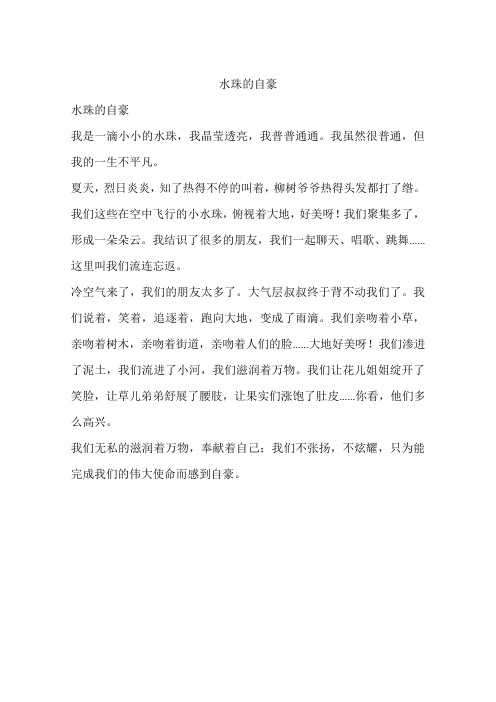 水珠的自豪

水珠的自豪

我是一滴小小的水珠，我晶莹透亮，我普普通通。我虽然很普通，但我的一生不平凡。

夏天，烈日炎炎，知了热得不停的叫着，柳树爷爷热得头发都打了绺。我们这些在空中飞行的小水珠，俯视着大地，好美呀！我们聚集多了，形成一朵朵云。我结识了很多的朋友，我们一起聊天、唱歌、跳舞......这里叫我们流连忘返。

冷空气来了，我们的朋友太多了。大气层叔叔终于背不动我们了。我们说着，笑着，追逐着，跑向大地，变成了雨滴。我们亲吻着小草，亲吻着树木，亲吻着街道，亲吻着人们的脸......大地好美呀！我们渗进了泥土，我们流进了小河，我们滋润着万物。我们让花儿姐姐绽开了笑脸，让草儿弟弟舒展了腰肢，让果实们涨饱了肚皮......你看，他们多么高兴。

我们无私的滋润着万物，奉献着自己；我们不张扬，不炫耀，只为能完成我们的伟大使命而感到自豪。